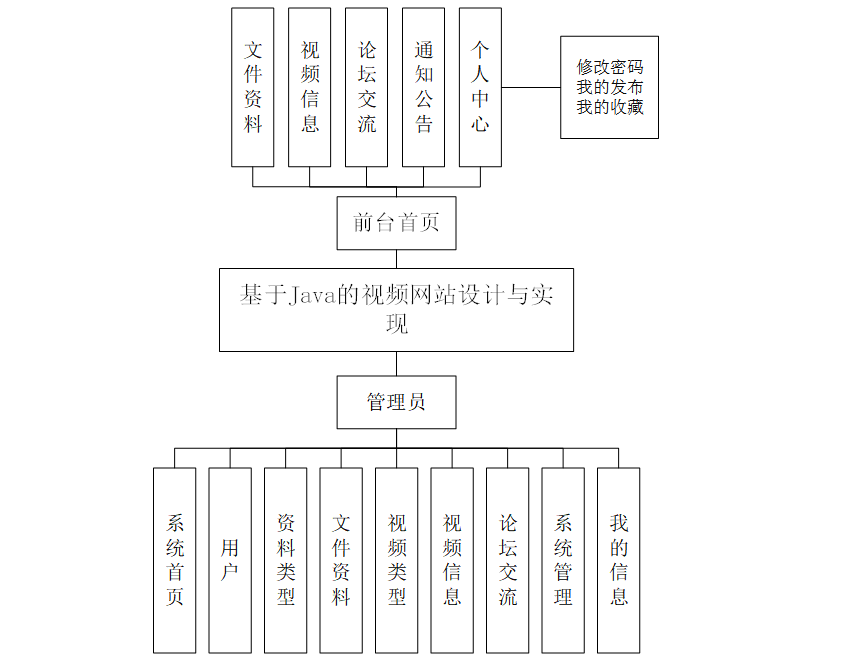 文件资料

视频信息

论坛交流

通知公告

个人中心

修改密码
我的发布
我的收藏

前台首页

基于Java的视频网站设计与实现

管理员

系统首页

用户

资料类型

文件资料

视频类型

视频信息

论坛交流

系统管理

我的信息